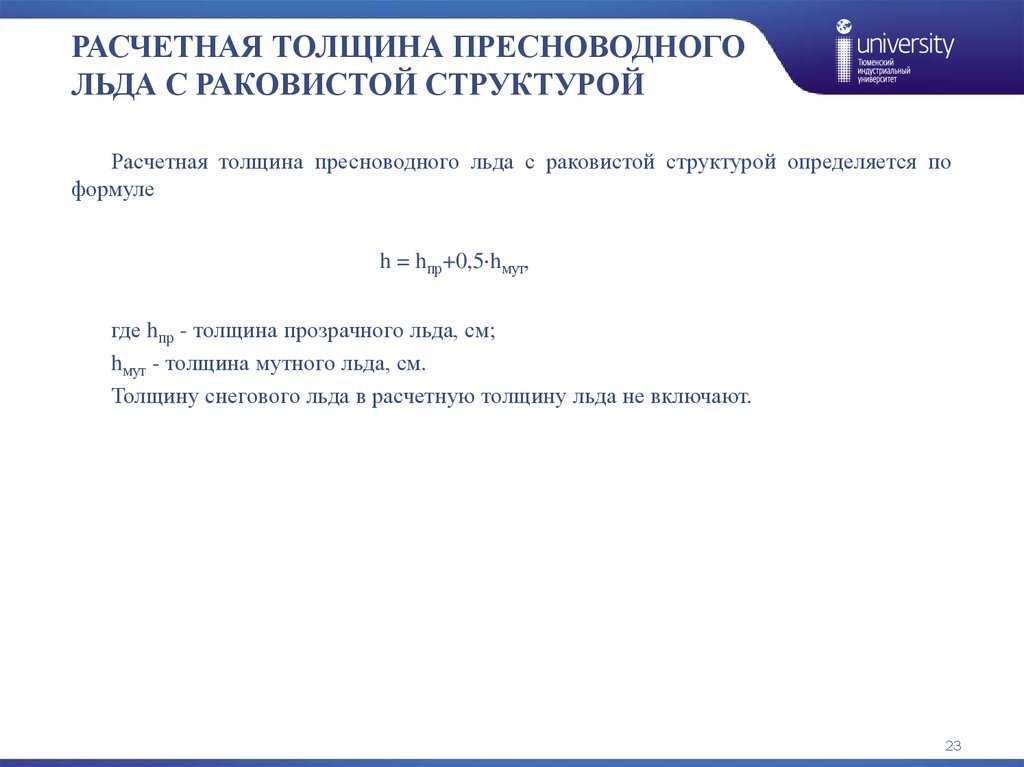 РАСЧЕТНАЯ ТОЛЩИНА ПРЕСНОВОДНОГО ЛЬДА С РАКОВИСТОЙ СТРУКТУРОЙ

university
Тюменский индустриальный университет

Расчетная толщина пресноводного льда с раковистой структурой определяется по формуле

$h = h_{пр}+0,5 \cdot h_{мут}$,

где $h_{пр}$ - толщина прозрачного льда, см;
$h_{мут}$ - толщина мутного льда, см.
Толщину снегового льда в расчетную толщину льда не включают.

23